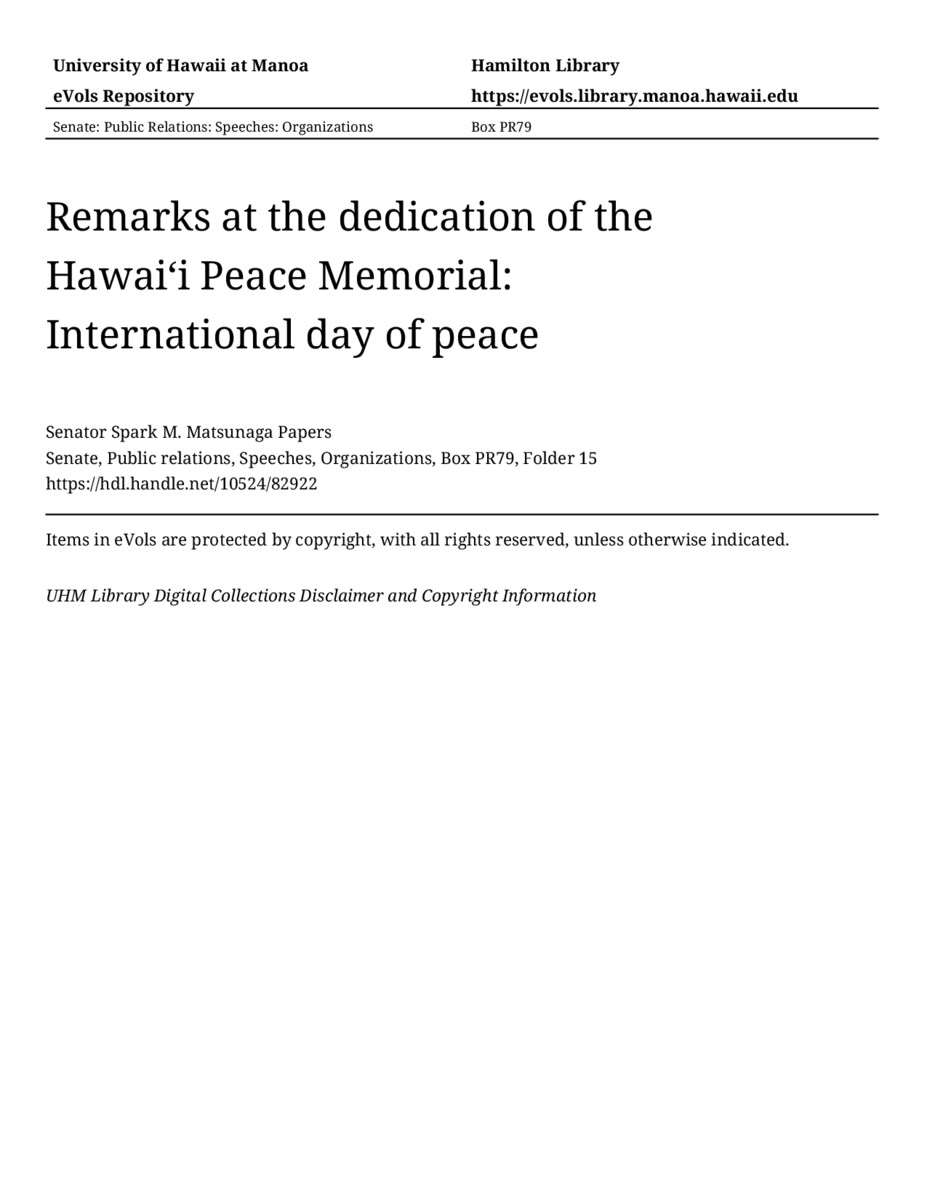 | University of Hawaii at Manoa | Hamilton Library |
|---|---|
| eVols Repository | https://evols.library.manoa.hawaii.edu |
| Senate: Public Relations: Speeches: Organizations | Box PR79 |

Remarks at the dedication of the Hawaiʻi Peace Memorial: International day of peace

Senator Spark M. Matsunaga Papers
Senate, Public relations, Speeches, Organizations, Box PR79, Folder 15
https://hdl.handle.net/10524/82922

Items in eVols are protected by copyright, with all rights reserved, unless otherwise indicated.

UHM Library Digital Collections Disclaimer and Copyright Information